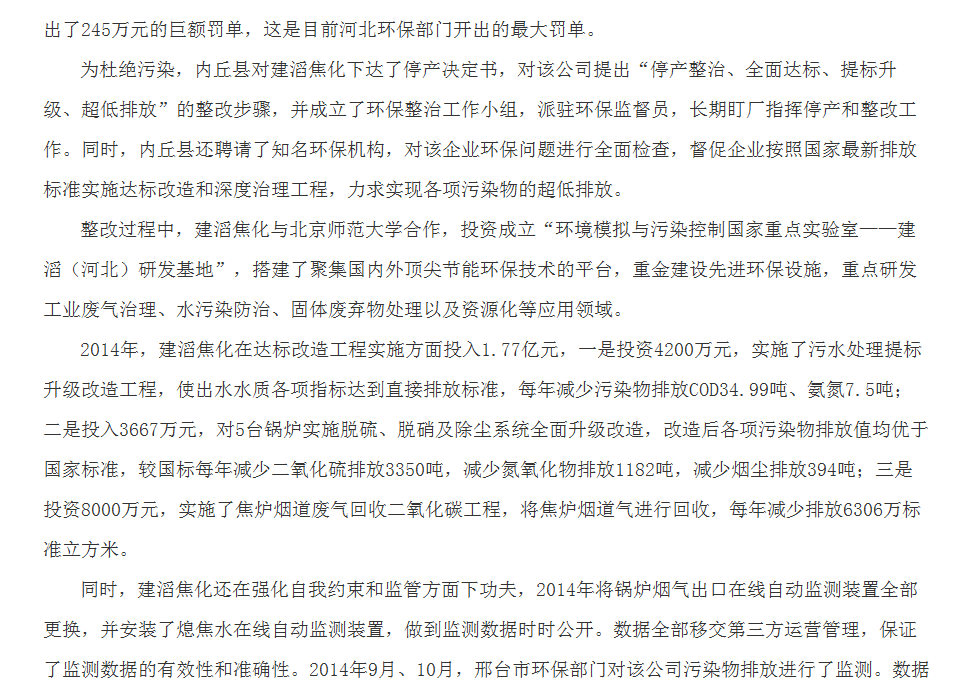 出了245万元的巨额罚单，这是目前河北环保部门开出的最大罚单。

为杜绝污染，内丘县对建滔焦化下达了停产决定书，对该公司提出“停产整治、全面达标、提标升级、超低排放”的整改步骤，并成立了环保整治工作小组，派驻环保监督员，长期盯厂指挥停产和整改工作。同时，内丘县还聘请了知名环保机构，对该企业环保问题进行全面检查，督促企业按照国家最新排放标准实施达标改造和深度治理工程，力求实现各项污染物的超低排放。

整改过程中，建滔焦化与北京师范大学合作，投资成立“环境模拟与污染控制国家重点实验室——建滔（河北）研发基地”，搭建了聚集国内外顶尖节能环保技术的平台，重金建设先进环保设施，重点研发工业废气治理、水污染防治、固体废弃物处理以及资源化等应用领域。

2014年，建滔焦化在达标改造工程实施方面投入1.77亿元，一是投资4200万元，实施了污水处理提标升级改造工程，使出水水质各项指标达到直接排放标准，每年减少污染物排放COD34.99吨、氨氮7.5吨；二是投入3667万元，对5台锅炉实施脱硫、脱硝及除尘系统全面升级改造，改造后各项污染物排放值均优于国家标准，较国标每年减少二氧化硫排放3350吨，减少氮氧化物排放1182吨，减少烟尘排放394吨；三是投资8000万元，实施了焦炉烟道废气回收二氧化碳工程，将焦炉烟道气进行回收，每年减少排放6306万标准立方米。

同时，建滔焦化还在强化自我约束和监管方面下功夫，2014年将锅炉烟气出口在线自动监测装置全部更换，并安装了熄焦水在线自动监测装置，做到监测数据时时公开。数据全部移交第三方运营管理，保证了监测数据的有效性和准确性。2014年9月、10月，邢台市环保部门对该公司污染物排放进行了监测。数据